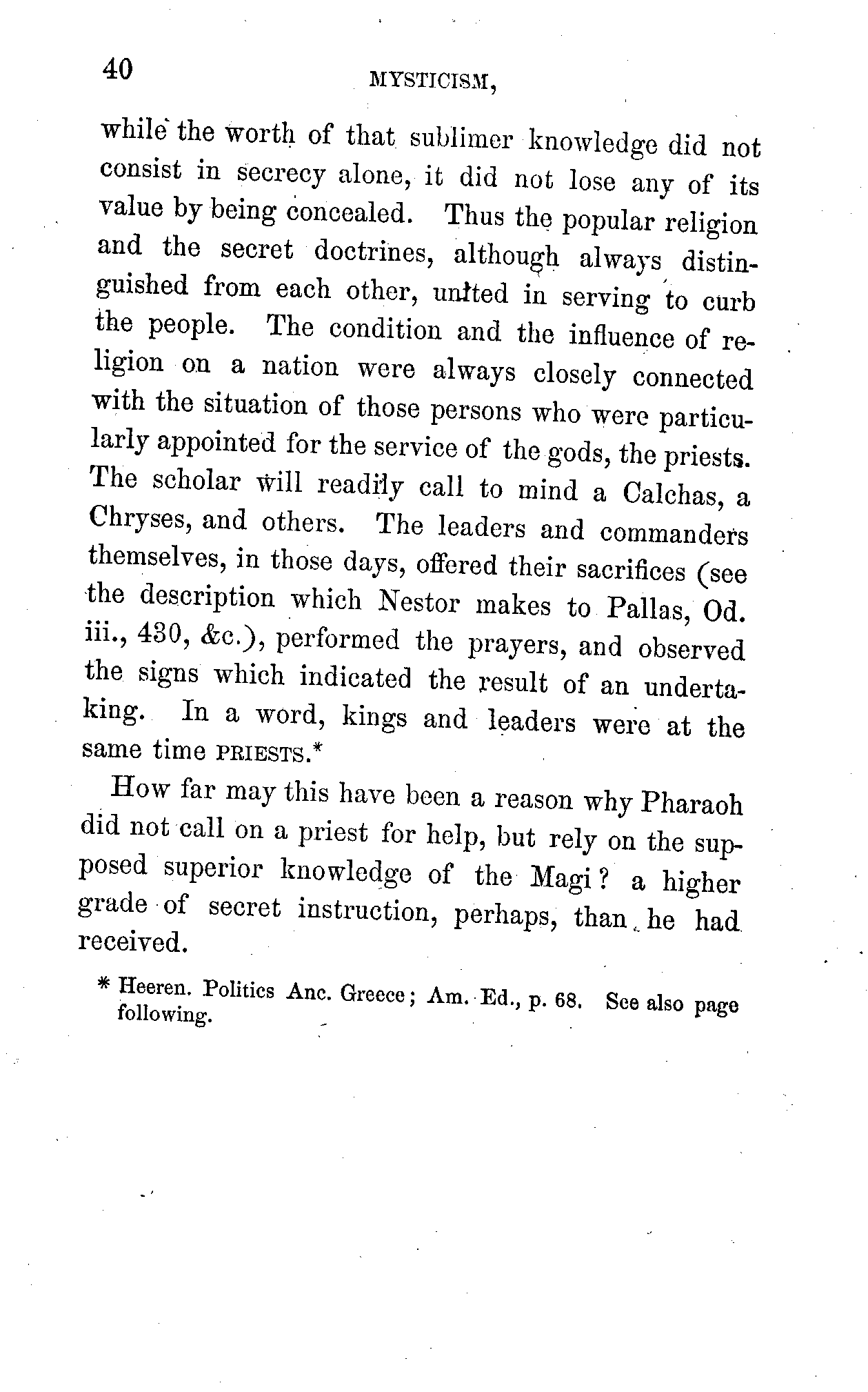 40

MYSTICISM,

while the worth of that sublimer knowledge did not consist in secrecy alone, it did not lose any of its value by being concealed. Thus the popular religion and the secret doctrines, although always distinguished from each other, united in serving to curb the people. The condition and the influence of religion on a nation were always closely connected with the situation of those persons who were particularly appointed for the service of the gods, the priests. The scholar will readily call to mind a Calchas, a Chryses, and others. The leaders and commanders themselves, in those days, offered their sacrifices (see the description which Nestor makes to Pallas, Od. iii., 430, &c.), performed the prayers, and observed the signs which indicated the result of an undertaking. In a word, kings and leaders were at the same time PRIESTS.*

How far may this have been a reason why Pharaoh did not call on a priest for help, but rely on the supposed superior knowledge of the Magi? a higher grade of secret instruction, perhaps, than he had received.

* Heeren. Politics Anc. Greece; Am. Ed., p. 68. See also page following.